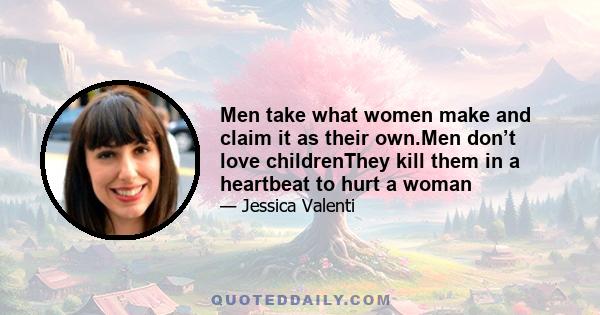 Men take what women make and claim it as their own.Men don’t love childrenThey kill them in a heartbeat to hurt a woman
— Jessica Valenti

QUOTEDDAILY.COM